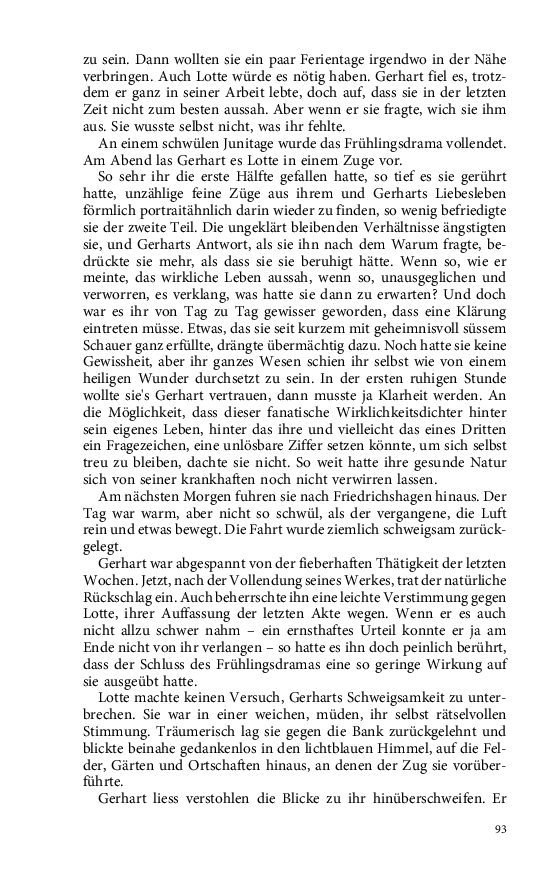 zu sein. Dann wollten sie ein paar Ferientage irgendwo in der Nähe verbringen. Auch Lotte würde es nötig haben. Gerhart fiel es, trotzdem er ganz in seiner Arbeit lebte, doch auf, dass sie in der letzten Zeit nicht zum besten aussah. Aber wenn er sie fragte, wich sie ihm aus. Sie wusste selbst nicht, was ihr fehlte.

An einem schwülen Junitage wurde das Frühlingsdrama vollendet. Am Abend las Gerhart es Lotte in einem Zuge vor.

So sehr ihr die erste Hälfte gefallen hatte, so tief es sie gerührt hatte, unzählige feine Züge aus ihrem und Gerharts Liebesleben förmlich portraitähnlich darin wieder zu finden, so wenig befriedigte sie der zweite Teil. Die ungeklärt bleibenden Verhältnisse ängstigten sie, und Gerharts Antwort, als sie ihn nach dem Warum fragte, bedrückte sie mehr, als dass sie sie beruhigt hätte. Wenn so, wie er meinte, das wirkliche Leben aussah, wenn so, unausgeglichen und verworren, es verklang, was hatte sie dann zu erwarten? Und doch war es ihr von Tag zu Tag gewisser geworden, dass eine Klärung eintreten müsse. Etwas, das sie seit kurzem mit geheimnisvoll süssem Schauer ganz erfüllte, drängte übermächtig dazu. Noch hatte sie keine Gewissheit, aber ihr ganzes Wesen schien ihr selbst wie von einem heiligen Wunder durchsetzt zu sein. In der ersten ruhigen Stunde wollte sie's Gerhart vertrauen, dann musste ja Klarheit werden. An die Möglichkeit, dass dieser fanatische Wirklichkeitsdichter hinter sein eigenes Leben, hinter das ihre und vielleicht das eines Dritten ein Fragezeichen, eine unlösbare Ziffer setzen könnte, um sich selbst treu zu bleiben, dachte sie nicht. So weit hatte ihre gesunde Natur sich von seiner krankhaften noch nicht verwirren lassen.

Am nächsten Morgen fuhren sie nach Friedrichshagen hinaus. Der Tag war warm, aber nicht so schwül, als der vergangene, die Luft rein und etwas bewegt. Die Fahrt wurde ziemlich schweigsam zurückgelegt.

Gerhart war abgespannt von der fieberhaften Thätigkeit der letzten Wochen. Jetzt, nach der Vollendung seines Werkes, trat der natürliche Rückschlag ein. Auch beherrschte ihn eine leichte Verstimmung gegen Lotte, ihrer Auffassung der letzten Akte wegen. Wenn er es auch nicht allzu schwer nahm – ein ernsthaftes Urteil konnte er ja am Ende nicht von ihr verlangen – so hatte es ihn doch peinlich berührt, dass der Schluss des Frühlingsdramas eine so geringe Wirkung auf sie ausgeübt hatte.

Lotte machte keinen Versuch, Gerharts Schweigsamkeit zu unterbrechen. Sie war in einer weichen, müden, ihr selbst rätselvollen Stimmung. Träumerisch lag sie gegen die Bank zurückgelehnt und blickte beinahe gedankenlos in den lichtblauen Himmel, auf die Felder, Gärten und Ortschaften hinaus, an denen der Zug sie vorüberführte.

Gerhart liess verstohlen die Blicke zu ihr hinüberschweifen. Er

93